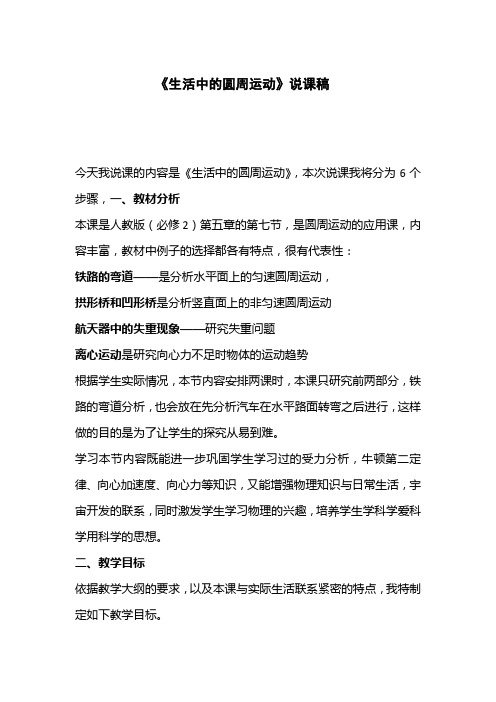 《生活中的圆周运动》说课稿

今天我说课的内容是《生活中的圆周运动》，本次说课我将分为 6 个步骤，一、教材分析

本课是人教版（必修 2）第五章的第七节，是圆周运动的应用课，内容丰富，教材中例子的选择都各有特点，很有代表性：

铁路的弯道——是分析水平面上的匀速圆周运动，

拱形桥和凹形桥是分析竖直面上的非匀速圆周运动

航天器中的失重现象——研究失重问题

离心运动是研究向心力不足时物体的运动趋势

根据学生实际情况，本节内容安排两课时，本课只研究前两部分，铁路的弯道分析，也会放在先分析汽车在水平路面转弯之后进行，这样做的目的是为了让学生的探究从易到难。

学习本节内容既能进一步巩固学生学习过的受力分析，牛顿第二定律、向心加速度、向心力等知识，又能增强物理知识与日常生活，宇宙开发的联系，同时激发学生学习物理的兴趣，培养学生学科学爱科学用科学的思想。

二、教学目标

依据教学大纲的要求，以及本课与实际生活联系紧密的特点，我特制定如下教学目标。